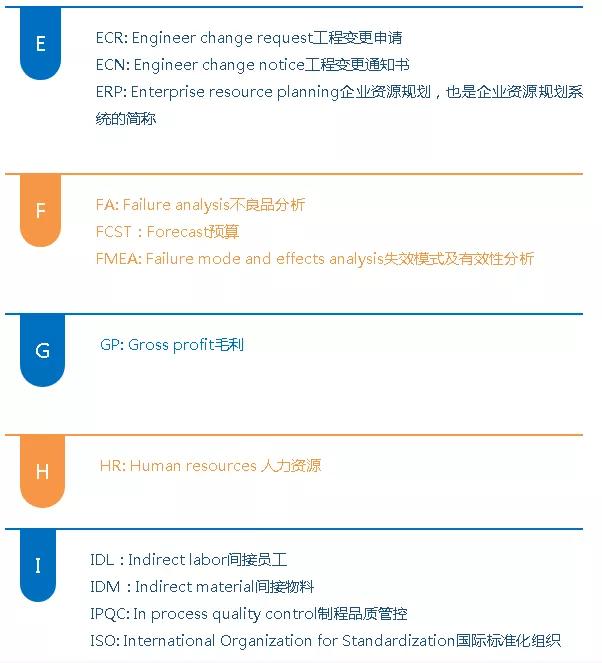 E

ECR: Engineer change request工程变更申请
ECN: Engineer change notice工程变更通知书
ERP: Enterprise resource planning企业资源规划，也是企业资源规划系统的简称

F

FA: Failure analysis不良品分析
FCST：Forecast预算
FMEA: Failure mode and effects analysis失效模式及有效性分析

G

GP: Gross profit毛利

H

HR: Human resources 人力资源

I

IDL：Indirect labor间接员工
IDM：Indirect material间接物料
IPQC: In process quality control制程品质管控
ISO: International Organization for Standardization国际标准化组织